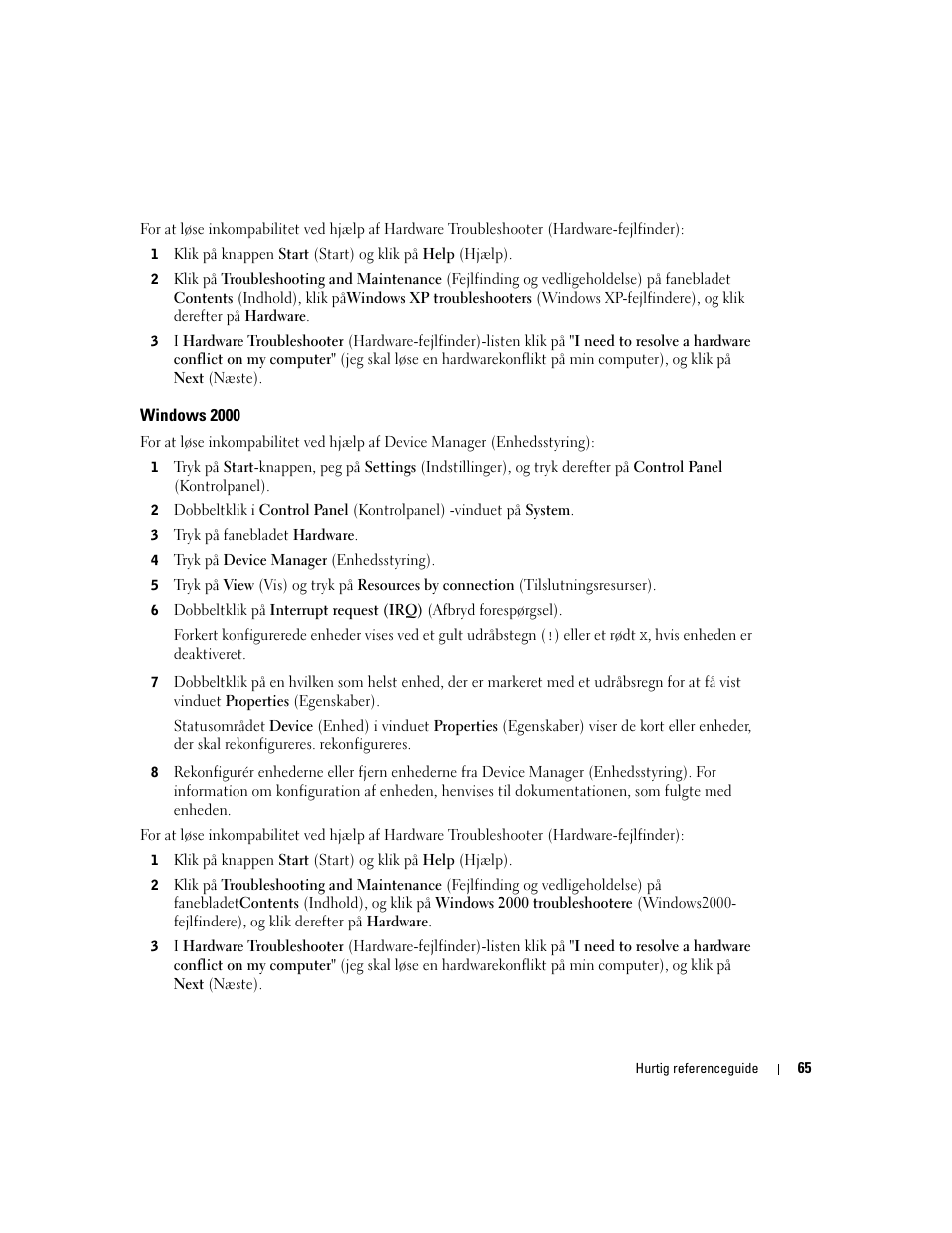 For at løse inkompabilitet ved hjælp af Hardware Troubleshooter (Hardware-fejlfinder):

1 Klik på knappen Start (Start) og klik på Help (Hjælp).

2 Klik på Troubleshooting and Maintenance (Fejlfinding og vedligeholdelse) på fanebladet Contents (Indhold), klik påWindows XP troubleshooters (Windows XP-fejlfindere), og klik derefter på Hardware.

3 I Hardware Troubleshooter (Hardware-fejlfinder)-listen klik på "I need to resolve a hardware conflict on my computer" (jeg skal løse en hardwarekonflikt på min computer), og klik på Next (Næste).

Windows 2000

For at løse inkompabilitet ved hjælp af Device Manager (Enhedsstyring):

1 Tryk på Start-knappen, peg på Settings (Indstillinger), og tryk derefter på Control Panel (Kontrolpanel).

2 Dobbeltklik i Control Panel (Kontrolpanel) -vinduet på System.

3 Tryk på fanebladet Hardware.

4 Tryk på Device Manager (Enhedsstyring).

5 Tryk på View (Vis) og tryk på Resources by connection (Tilslutningsresurser).

6 Dobbeltklik på Interrupt request (IRQ) (Afbryd forespørgsel).

Forkert konfigurerede enheder vises ved et gult udråbstegn (!) eller et rødt X, hvis enheden er deaktiveret.

7 Dobbeltklik på en hvilken som helst enhed, der er markeret med et udråbsregn for at få vist vinduet Properties (Egenskaber).

Statusområdet Device (Enhed) i vinduet Properties (Egenskaber) viser de kort eller enheder, der skal rekonfigureres. rekonfigureres.

8 Rekonfigurér enhederne eller fjern enhederne fra Device Manager (Enhedsstyring). For information om konfiguration af enheden, henvises til dokumentationen, som fulgte med enheden.

For at løse inkompabilitet ved hjælp af Hardware Troubleshooter (Hardware-fejlfinder):

1 Klik på knappen Start (Start) og klik på Help (Hjælp).

2 Klik på Troubleshooting and Maintenance (Fejlfinding og vedligeholdelse) på fanebladetContents (Indhold), og klik på Windows 2000 troubleshootere (Windows2000-fejlfindere), og klik derefter på Hardware.

3 I Hardware Troubleshooter (Hardware-fejlfinder)-listen klik på "I need to resolve a hardware conflict on my computer" (jeg skal løse en hardwarekonflikt på min computer), og klik på Next (Næste).

Hurtig referenceguide | 65